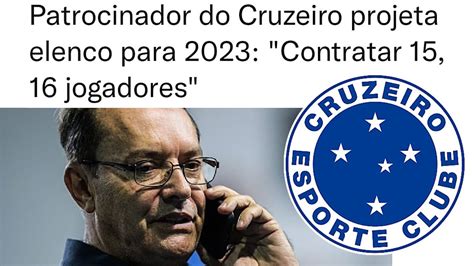 Patrocinador do Cruzeiro projeta elenco para 2023: "Contratar 15, 16 jogadores"

CRUZEIRO
ESPORTE CLUBE